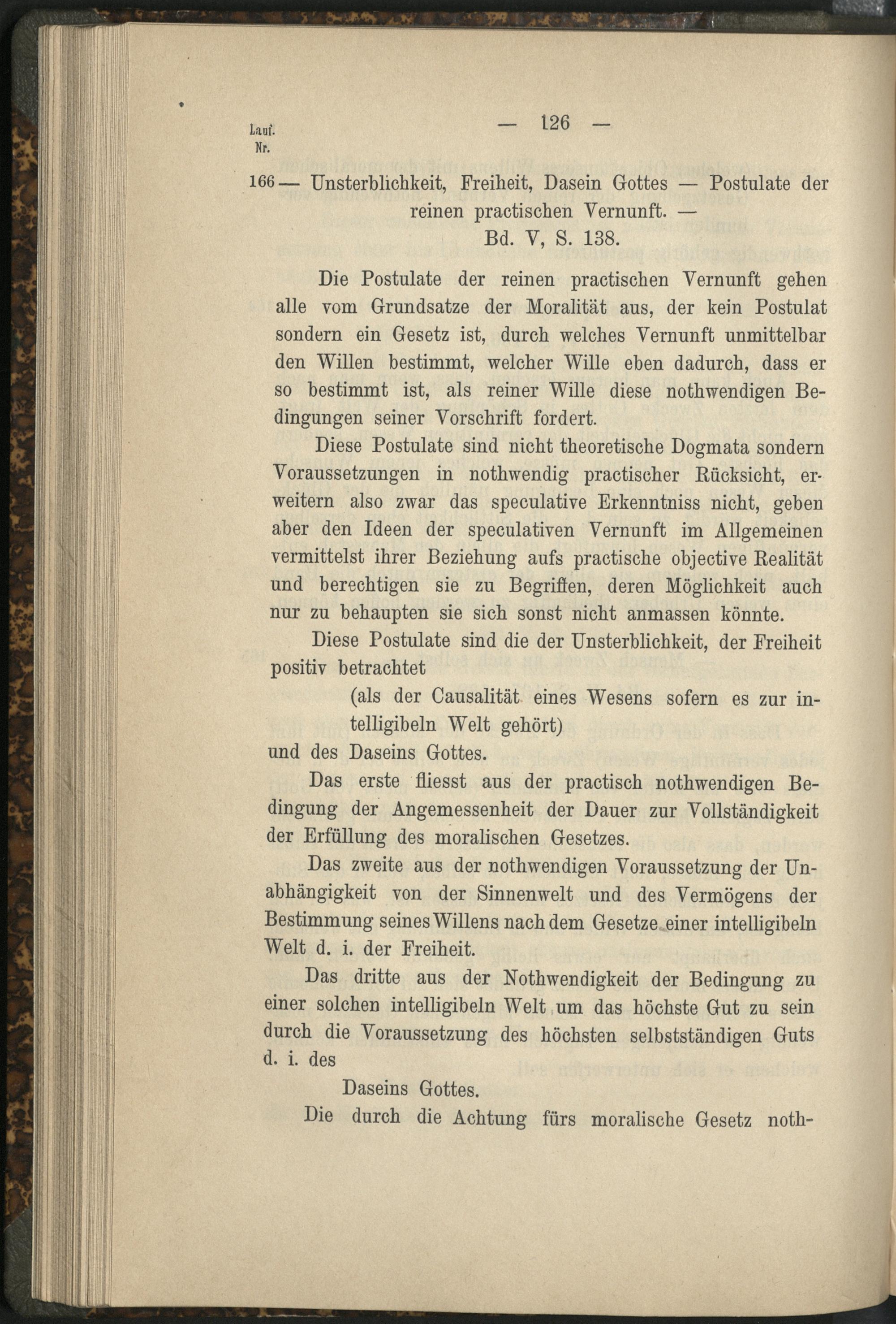 Lauf. Nr.

— 126 —

166 — Unsterblichkeit, Freiheit, Dasein Gottes — Postulate der reinen practischen Vernunft. —
Bd. V, S. 138.

Die Postulate der reinen practischen Vernunft gehen alle vom Grundsatze der Moralität aus, der kein Postulat sondern ein Gesetz ist, durch welches Vernunft unmittelbar den Willen bestimmt, welcher Wille eben dadurch, dass er so bestimmt ist, als reiner Wille diese nothwendigen Bedingungen seiner Vorschrift fordert.

Diese Postulate sind nicht theoretische Dogmata sondern Voraussetzungen in nothwendig practischer Rücksicht, erweitern also zwar das speculative Erkenntniss nicht, geben aber den Ideen der speculativen Vernunft im Allgemeinen vermittelst ihrer Beziehung aufs practische objective Realität und berechtigen sie zu Begriffen, deren Möglichkeit auch nur zu behaupten sie sich sonst nicht anmassen könnte.

Diese Postulate sind die der Unsterblichkeit, der Freiheit positiv betrachtet
(als der Causalität eines Wesens sofern es zur intelligibeln Welt gehört)
und des Daseins Gottes.

Das erste fliesst aus der practisch nothwendigen Bedingung der Angemessenheit der Dauer zur Vollständigkeit der Erfüllung des moralischen Gesetzes.

Das zweite aus der nothwendigen Voraussetzung der Unabhängigkeit von der Sinnenwelt und des Vermögens der Bestimmung seines Willens nach dem Gesetze einer intelligibeln Welt d. i. der Freiheit.

Das dritte aus der Nothwendigkeit der Bedingung zu einer solchen intelligibeln Welt um das höchste Gut zu sein durch die Voraussetzung des höchsten selbstständigen Guts d. i. des
Daseins Gottes.

Die durch die Achtung fürs moralische Gesetz noth-